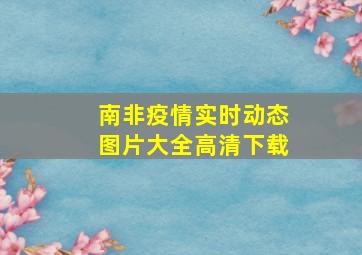 南非疫情实时动态
图片大全高清下载